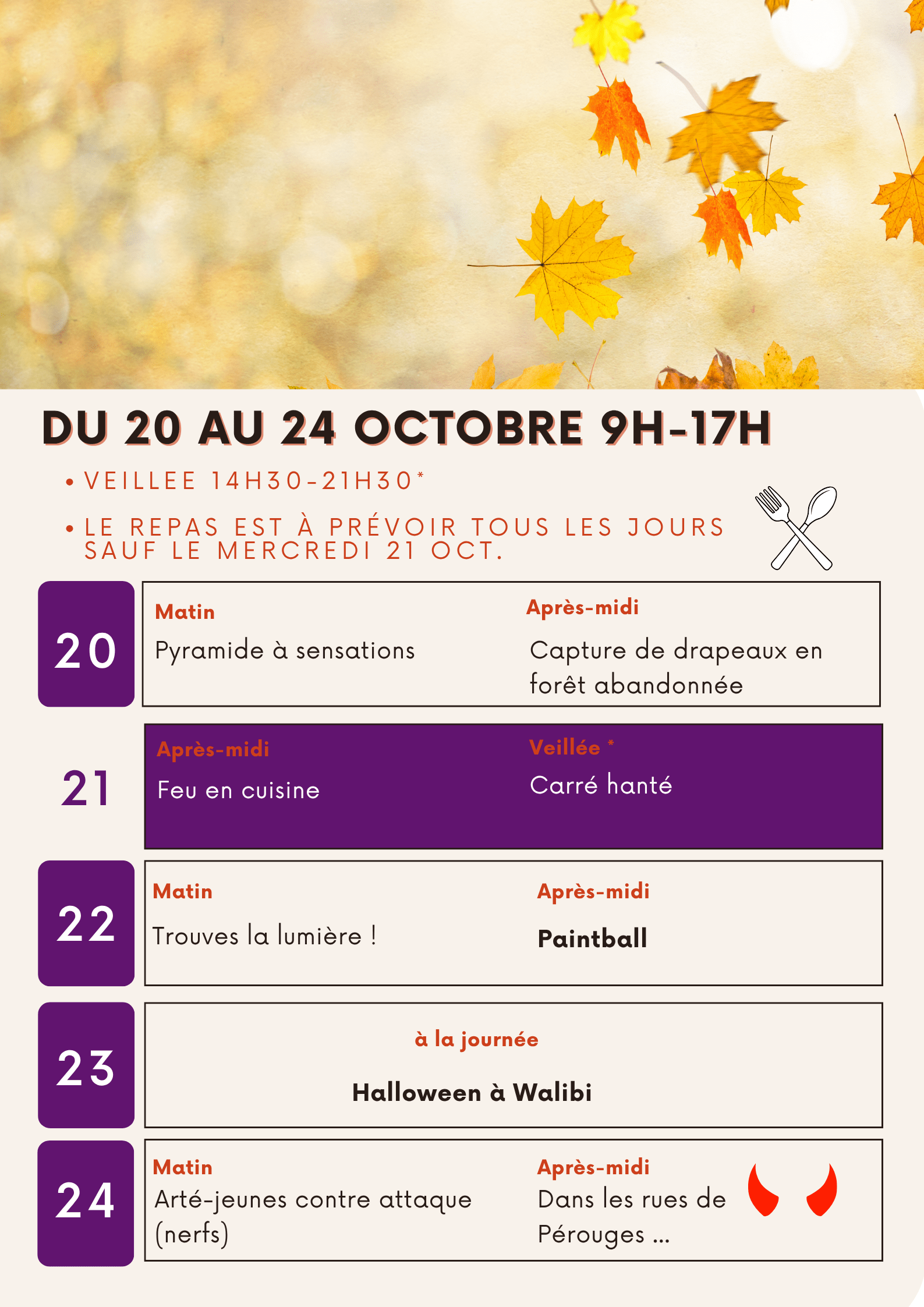 DU 20 AU 24 OCTOBRE 9H-17H

• VEILLEE 14H30-21H30*

• LE REPAS EST À PRÉVOIR TOUS LES JOURS SAUF LE MERCREDI 21 OCT.

20
Matin
Pyramide à sensations
Après-midi
Capture de drapeaux en forêt abandonnée

21
Après-midi
Feu en cuisine
Veillée *
Carré hanté

22
Matin
Trouves la lumière !
Après-midi
Paintball

23
à la journée
Halloween à Walibi

24
Matin
Arté-jeunes contre attaque (nerfs)
Après-midi
Dans les rues de Pérouges ...